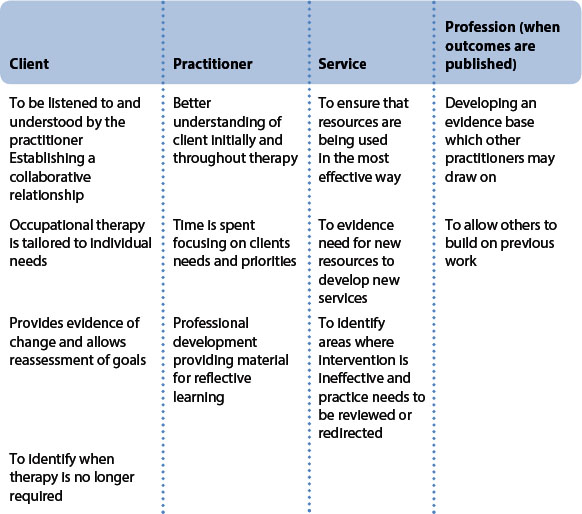 | Client | Practitioner | Service | Profession (when outcomes are published) |
|---|---|---|---|
| To be listened to and understood by the practitioner Establishing a collaborative relationship | Better understanding of client initially and throughout therapy | To ensure that resources are being used in the most effective way | Developing an evidence base which other practitioners may draw on |
| Occupational therapy is tailored to individual needs | Time is spent focusing on clients needs and priorities | To evidence need for new resources to develop new services | To allow others to build on previous work |
| Provides evidence of change and allows reassessment of goals | Professional development providing material for reflective learning | To identify areas where intervention is ineffective and practice needs to be reviewed or redirected | |
| To identify when therapy is no longer required | | | |